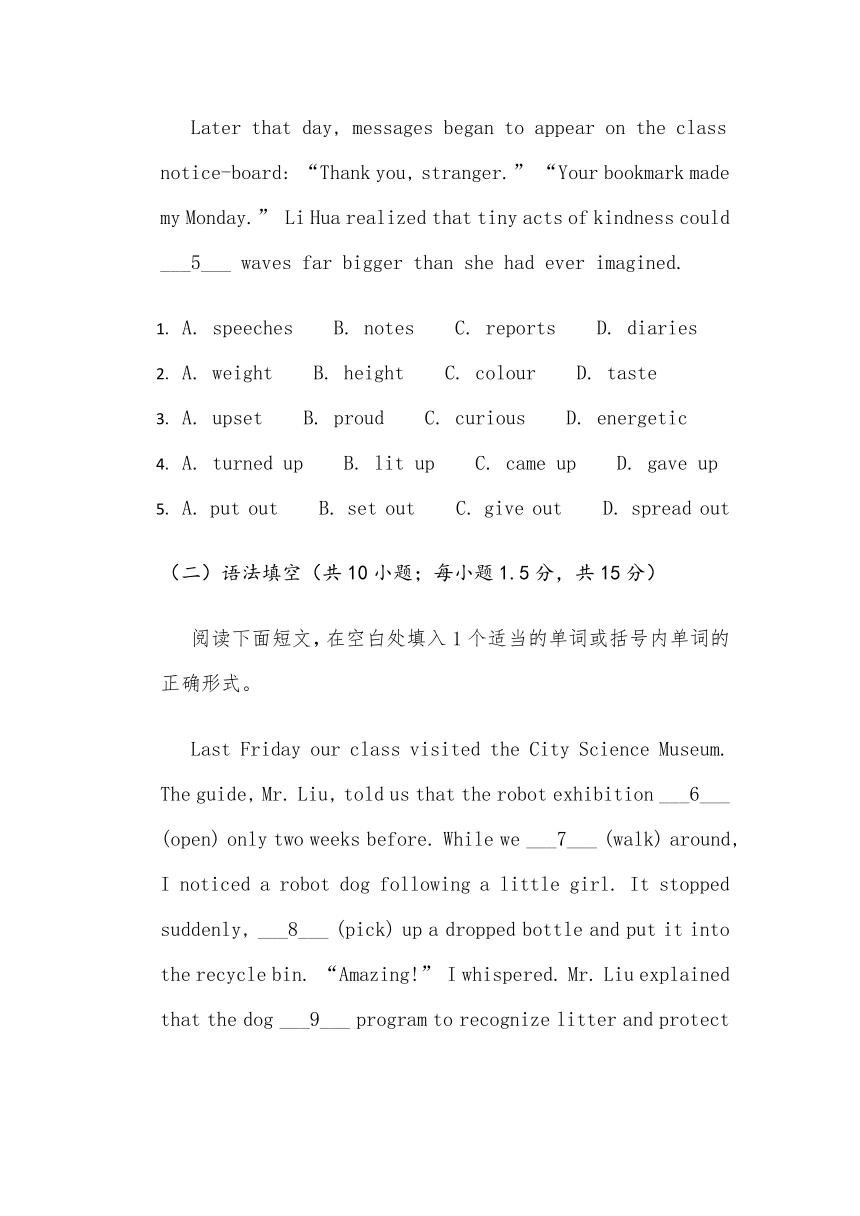 Later that day, messages began to appear on the class notice-board: “Thank you, stranger.” “Your bookmark made my Monday.” Li Hua realized that tiny acts of kindness could ___5___ waves far bigger than she had ever imagined.

1. A. speeches B. notes C. reports D. diaries
2. A. weight B. height C. colour D. taste
3. A. upset B. proud C. curious D. energetic
4. A. turned up B. lit up C. came up D. gave up
5. A. put out B. set out C. give out D. spread out

（二）语法填空（共 10 小题；每小题 1.5 分，共 15 分）

阅读下面短文，在空白处填入 1 个适当的单词或括号内单词的正确形式。

Last Friday our class visited the City Science Museum. The guide, Mr. Liu, told us that the robot exhibition ___6___ (open) only two weeks before. While we ___7___ (walk) around, I noticed a robot dog following a little girl. It stopped suddenly, ___8___ (pick) up a dropped bottle and put it into the recycle bin. “Amazing!” I whispered. Mr. Liu explained that the dog ___9___ program to recognize litter and protect